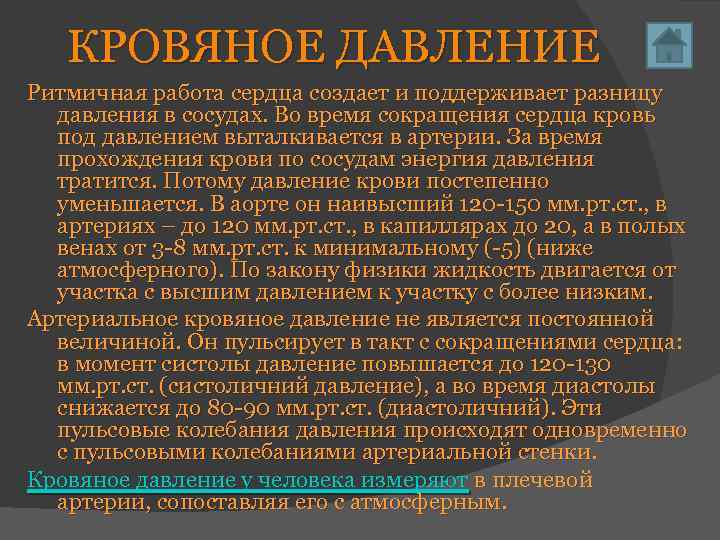 КРОВЯНОЕ ДАВЛЕНИЕ

Ритмичная работа сердца создает и поддерживает разницу давления в сосудах. Во время сокращения сердца кровь под давлением выталкивается в артерии. За время прохождения крови по сосудам энергия давления тратится. Потому давление крови постепенно уменьшается. В аорте он наивысший 120-150 мм.рт.ст., в артериях – до 120 мм.рт.ст., в капиллярах до 20, а в полых венах от 3-8 мм.рт.ст. к минимальному (-5) (ниже атмосферного). По закону физики жидкость двигается от участка с высшим давлением к участку с более низким.

Артериальное кровяное давление не является постоянной величиной. Он пульсирует в такт с сокращениями сердца: в момент систолы давление повышается до 120-130 мм.рт.ст. (систоличний давление), а во время диастолы снижается до 80-90 мм.рт.ст. (диастоличний). Эти пульсовые колебания давления происходят одновременно с пульсовыми колебаниями артериальной стенки.

Кровяное давление у человека измеряют в плечевой артерии, сопоставляя его с атмосферным.